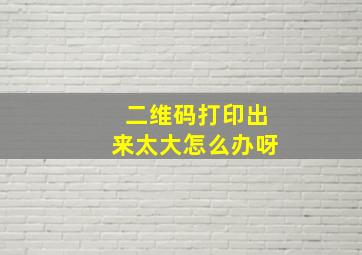 二维码打印出来太大怎么办呀